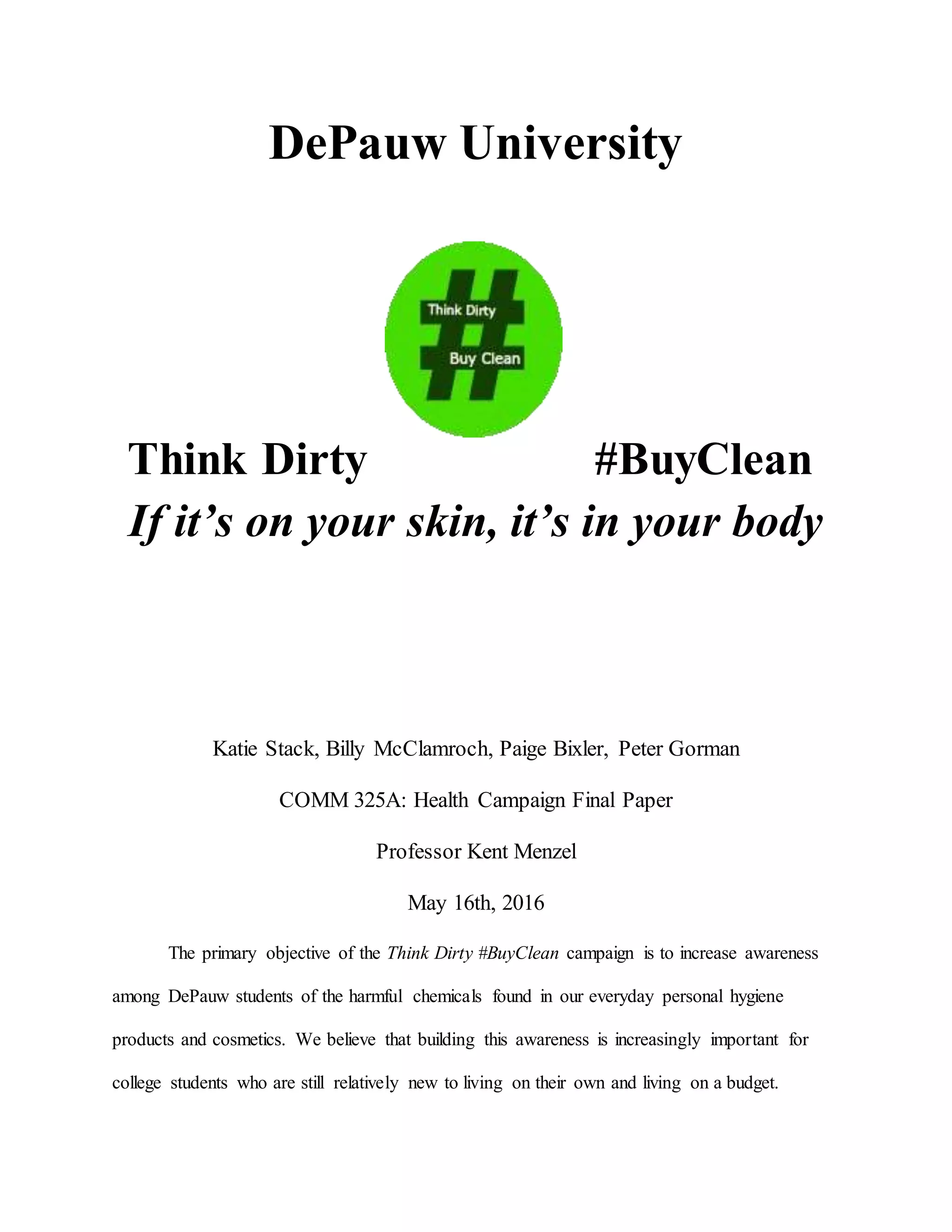 DePauw University

Think Dirty
Buy Clean

Think Dirty #BuyClean
If it's on your skin, it's in your body

Katie Stack, Billy McClamroch, Paige Bixler, Peter Gorman

COMM 325A: Health Campaign Final Paper

Professor Kent Menzel

May 16th, 2016

The primary objective of the Think Dirty #BuyClean campaign is to increase awareness among DePauw students of the harmful chemicals found in our everyday personal hygiene products and cosmetics. We believe that building this awareness is increasingly important for college students who are still relatively new to living on their own and living on a budget.